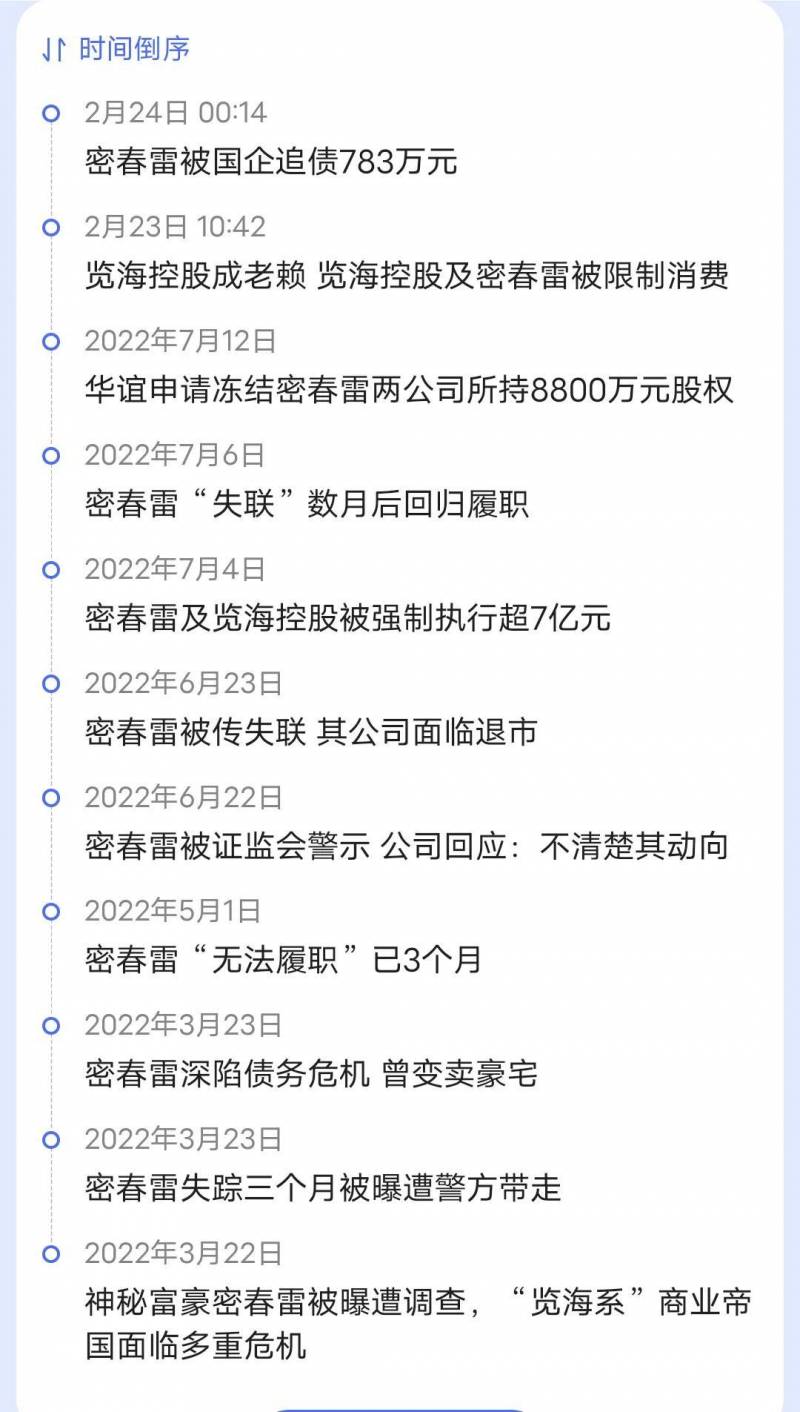 时间倒序

2月24日 00:14
密春雷被国企追债783万元

2月23日 10:42
览海控股成老赖 览海控股及密春雷被限制消费

2022年7月12日
华谊申请冻结密春雷两公司所持8800万元股权

2022年7月6日
密春雷“失联”数月后回归履职

2022年7月4日
密春雷及览海控股被强制执行超7亿元

2022年6月23日
密春雷被传失联 其公司面临退市

2022年6月22日
密春雷被证监会警示 公司回应：不清楚其动向

2022年5月1日
密春雷“无法履职”已3个月

2022年3月23日
密春雷深陷债务危机 曾变卖豪宅

2022年3月23日
密春雷失踪三个月被曝遭警方带走

2022年3月22日
神秘富豪密春雷被曝遭调查，“览海系”商业帝国面临多重危机